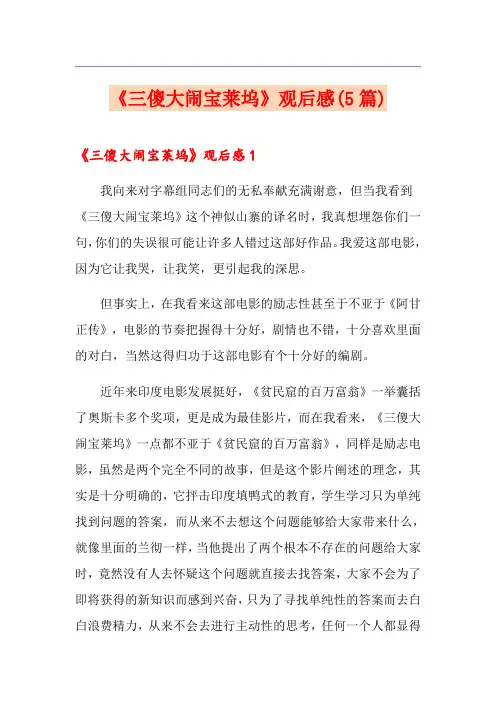 《三傻大闹宝莱坞》观后感(5篇)

《三傻大闹宝莱坞》观后感1

我向来对字幕组同志们的无私奉献充满谢意，但当我看到《三傻大闹宝莱坞》这个神似山寨的译名时，我真想埋怨你们一句，你们的失误很可能让许多人错过这部好作品。我爱这部电影，因为它让我哭，让我笑，更引起我的深思。

但事实上，在我看来这部电影的励志性甚至于不亚于《阿甘正传》，电影的节奏把握得十分好，剧情也不错，十分喜欢里面的对白，当然这得归功于这部电影有个十分好的编剧。

近年来印度电影发展挺好，《贫民窟的百万富翁》一举囊括了奥斯卡多个奖项，更是成为最佳影片，而在我看来，《三傻大闹宝莱坞》一点都不亚于《贫民窟的百万富翁》，同样是励志电影，虽然是两个完全不同的故事，但是这个影片阐述的理念，其实是十分明确的，它抨击印度填鸭式的教育，学生学习只为单纯找到问题的答案，而从来不去想这个问题能够给大家带来什么，就像里面的兰彻一样，当他提出了两个根本不存在的问题给大家时，竟然没有人去怀疑这个问题就直接去找答案，大家不会为了即将获得的新知识而感到兴奋，只为了寻找单纯性的答案而去白白浪费精力，从来不会去进行主动性的思考，任何一个人都显得